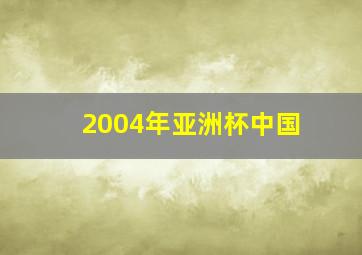 2004年亚洲杯中国